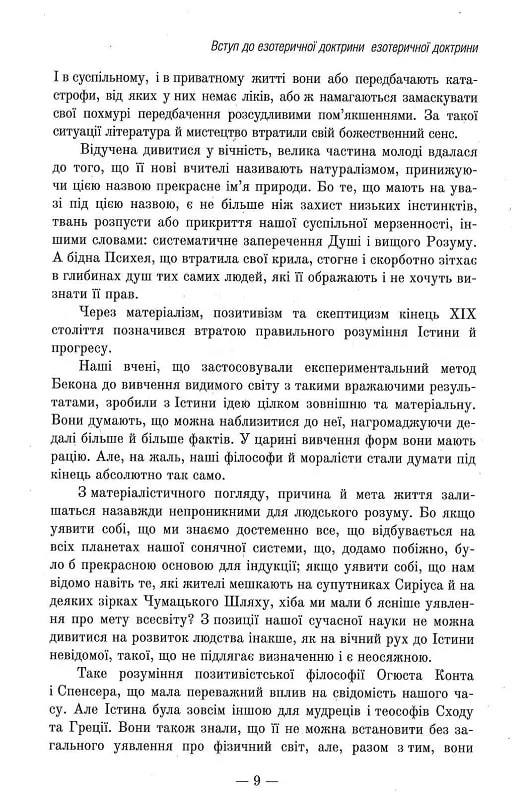 Вступ до езотеричної доктрини езотеричної доктрини

І в суспільному, і в приватному житті вони або передбачають катастрофи, від яких у них немає ліків, або ж намагаються замаскувати свої похмурі передбачення розсудливими пом'якшеннями. За такої ситуації література й мистецтво втратили свій божественний сенс.

Відучена дивитися у вічність, велика частина молоді вдалася до того, що її нові вчителі називають натуралізмом, принижуючи цією назвою прекрасне ім'я природи. Бо те, що мають на увазі під цією назвою, є не більше ніж захист низьких інстинктів, твань розпусти або прикриття нашої суспільної мерзенності, іншими словами: систематичне заперечення Душі і вищого Розуму. А бідна Психея, що втратила свої крила, стогне і скорботно зітхає в глибинах душ тих самих людей, які її ображають і не хочуть визнати її прав.

Через матеріалізм, позитивізм та скептицизм кінець XIX століття позначився втратою правильного розуміння Істини й прогресу.

Наші вчені, що застосовували експериментальний метод Бекона до вивчення видимого світу з такими вражаючими результатами, зробили з Істини ідею цілком зовнішню та матеріальну. Вони думають, що можна наблизитися до неї, нагромаджуючи дедалі більше й більше фактів. У царині вивчення форм вони мають рацію. Але, на жаль, наші філософи й моралісти стали думати під кінець абсолютно так само.

З матеріалістичного погляду, причина й мета життя залишаться назавжди непроникними для людського розуму. Бо якщо уявити собі, що ми знаємо достеменно все, що відбувається на всіх планетах нашої сонячної системи, що, додамо побіжно, було б прекрасною основою для індукції; якщо уявити собі, що нам відомо навіть те, які жителі мешкають на супутниках Сиріуса й на деяких зірках Чумацького Шляху, хіба ми мали б ясніше уявлення про мету всесвіту? З позиції нашої сучасної науки не можна дивитися на розвиток людства інакше, як на вічний рух до Істини невідомої, такої, що не підлягає визначенню і є неосяжною.

Таке розуміння позитивістської філософії Огюста Конта і Спенсера, що мала переважний вплив на свідомість нашого часу. Але Істина була зовсім іншою для мудреців і теософів Сходу та Греції. Вони також знали, що її не можна встановити без загального уявлення про фізичний світ, але, разом з тим, вони

— 9 —